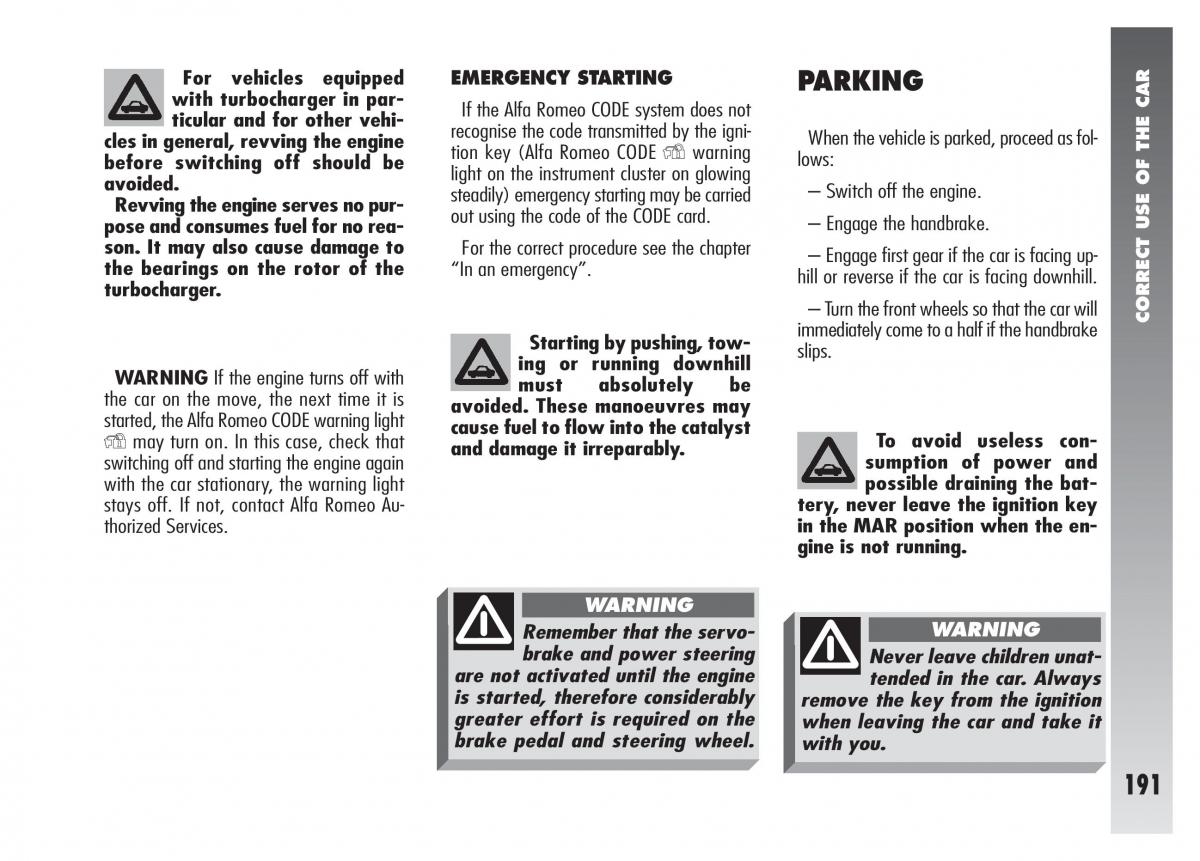 For vehicles equipped with turbocharger in particular and for other vehicles in general, revving the engine before switching off should be avoided.

Revving the engine serves no purpose and consumes fuel for no reason. It may also cause damage to the bearings on the rotor of the turbocharger.

WARNING If the engine turns off with the car on the move, the next time it is started, the Alfa Romeo CODE warning light may turn on. In this case, check that switching off and starting the engine again with the car stationary, the warning light stays off. If not, contact Alfa Romeo Authorized Services.

EMERGENCY STARTING

If the Alfa Romeo CODE system does not recognise the code transmitted by the ignition key (Alfa Romeo CODE warning light on the instrument cluster on glowing steadily) emergency starting may be carried out using the code of the CODE card.

For the correct procedure see the chapter "In an emergency".

Starting by pushing, towing or running downhill must absolutely be avoided. These manoeuvres may cause fuel to flow into the catalyst and damage it irreparably.

WARNING

Remember that the servobrake and power steering are not activated until the engine is started, therefore considerably greater effort is required on the brake pedal and steering wheel.

PARKING

When the vehicle is parked, proceed as follows:

– Switch off the engine.

– Engage the handbrake.

– Engage first gear if the car is facing uphill or reverse if the car is facing downhill.

– Turn the front wheels so that the car will immediately come to a half if the handbrake slips.

To avoid useless consumption of power and possible draining the battery, never leave the ignition key in the MAR position when the engine is not running.

WARNING

Never leave children unattended in the car. Always remove the key from the ignition when leaving the car and take it with you.

CORRECT USE OF THE CAR

191